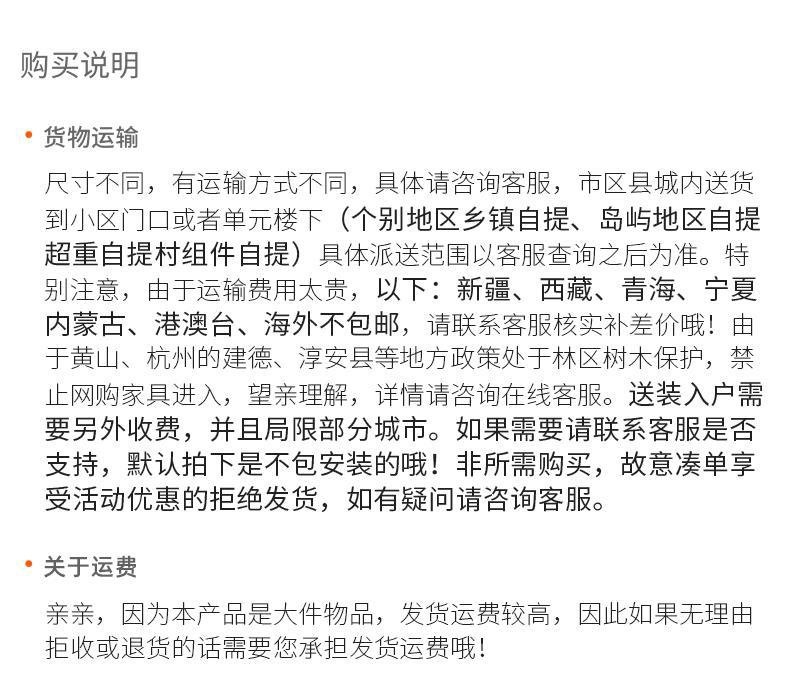 购买说明

• 货物运输

尺寸不同，有运输方式不同，具体请咨询客服，市区县城内送货到小区门口或者单元楼下（个别地区乡镇自提、岛屿地区自提超重自提村组件自提）具体派送范围以客服查询之后为准。特别注意，由于运输费用太贵，以下：新疆、西藏、青海、宁夏内蒙古、港澳台、海外不包邮，请联系客服核实补差价哦！由于黄山、杭州的建德、淳安县等地方政策处于林区树木保护，禁止网购家具进入，望亲理解，详情请咨询在线客服。送装入户需要另外收费，并且局限部分城市。如果需要请联系客服是否支持，默认拍下是不包安装的哦！非所需购买，故意凑单享受活动优惠的拒绝发货，如有疑问请咨询客服。

• 关于运费

亲亲，因为本产品是大件物品，发货运费较高，因此如果无理由拒收或退货的话需要您承担发货运费哦！